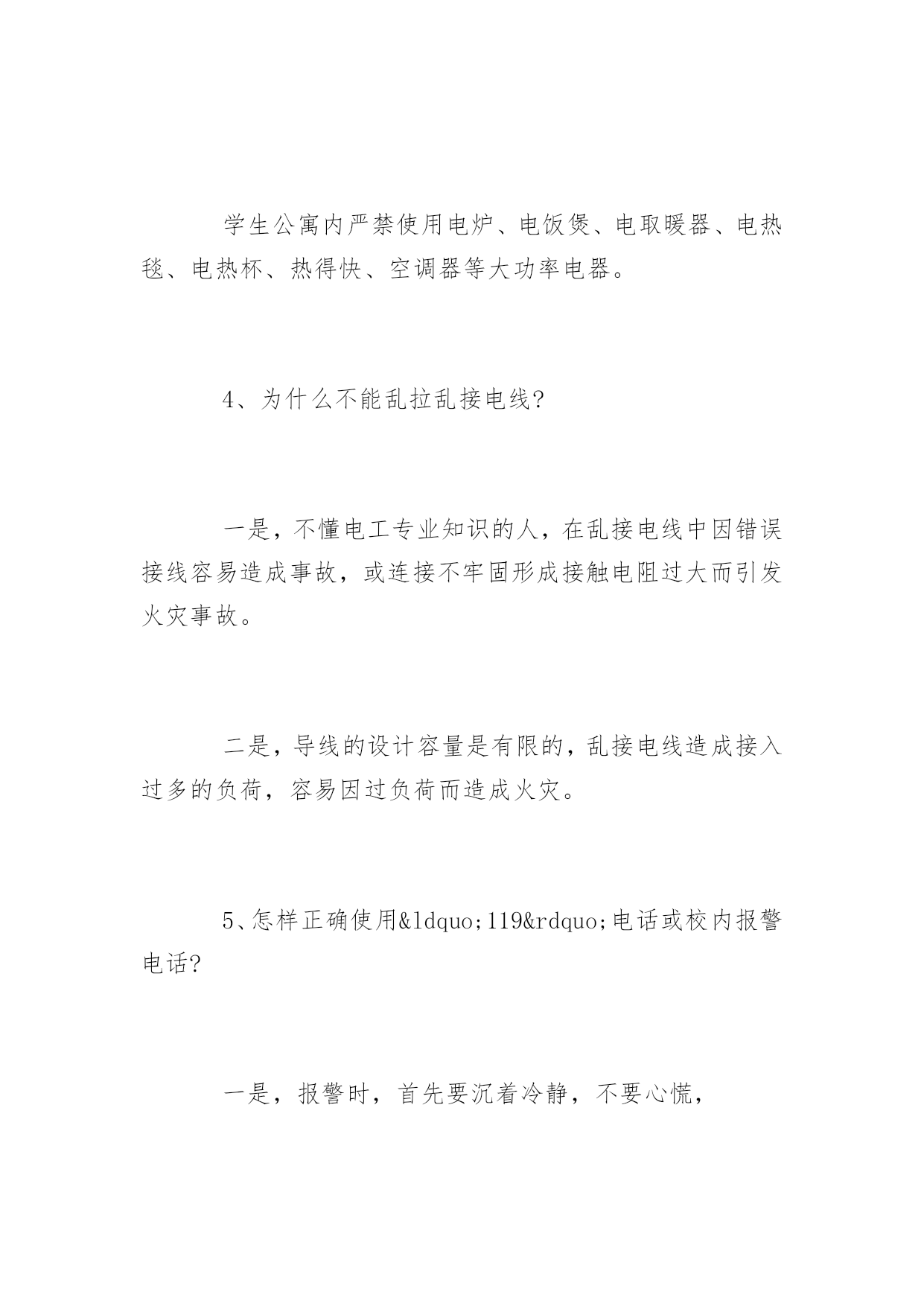 学生公寓内严禁使用电炉、电饭煲、电取暖器、电热毯、电热杯、热得快、空调器等大功率电器。

4、为什么不能乱拉乱接电线?

一是，不懂电工专业知识的人，在乱接电线中因错误接线容易造成事故，或连接不牢固形成接触电阻过大而引发火灾事故。

二是，导线的设计容量是有限的，乱接电线造成接入过多的负荷，容易因过负荷而造成火灾。

5、怎样正确使用&ldquo;119&rdquo;电话或校内报警电话?

一是，报警时，首先要沉着冷静，不要心慌，